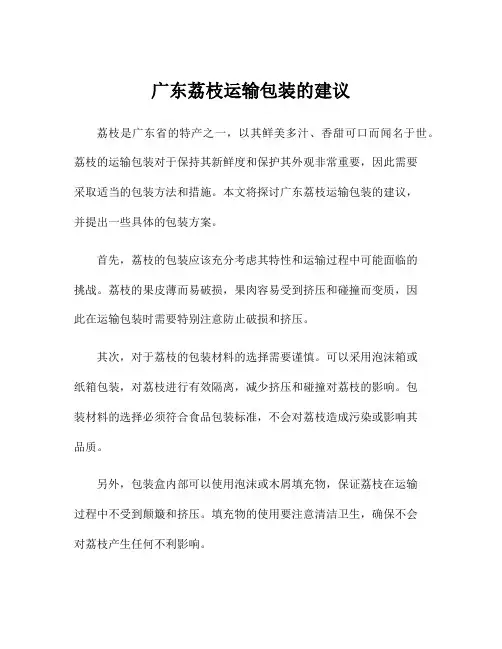 广东荔枝运输包装的建议

荔枝是广东省的特产之一，以其鲜美多汁、香甜可口而闻名于世。荔枝的运输包装对于保持其新鲜度和保护其外观非常重要，因此需要采取适当的包装方法和措施。本文将探讨广东荔枝运输包装的建议，并提出一些具体的包装方案。

首先，荔枝的包装应该充分考虑其特性和运输过程中可能面临的挑战。荔枝的果皮薄而易破损，果肉容易受到挤压和碰撞而变质，因此在运输包装时需要特别注意防止破损和挤压。

其次，对于荔枝的包装材料的选择需要谨慎。可以采用泡沫箱或纸箱包装，对荔枝进行有效隔离，减少挤压和碰撞对荔枝的影响。包装材料的选择必须符合食品包装标准，不会对荔枝造成污染或影响其品质。

另外，包装盒内部可以使用泡沫或木屑填充物，保证荔枝在运输过程中不受到颠簸和挤压。填充物的使用要注意清洁卫生，确保不会对荔枝产生任何不利影响。